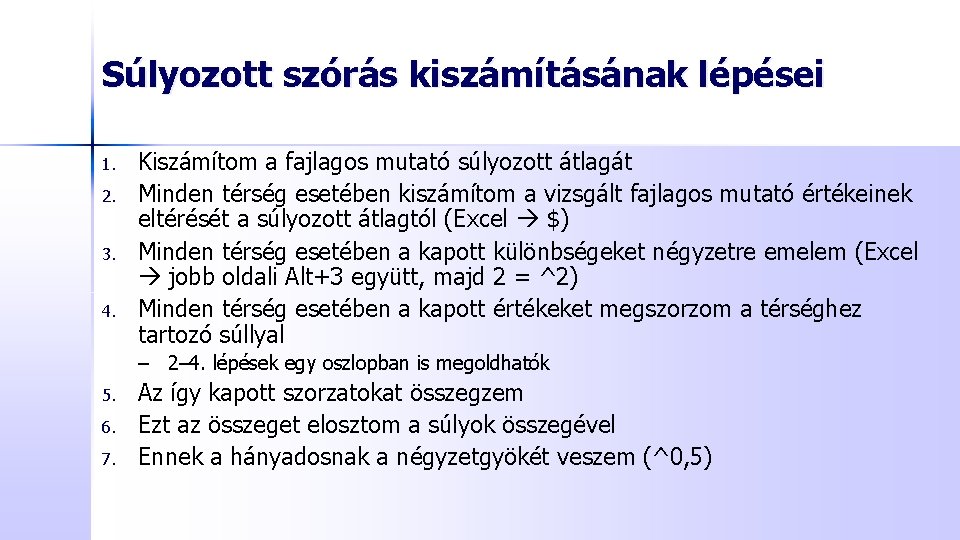 Súlyozott szórás kiszámításának lépései

1. Kiszámítom a fajlagos mutató súlyozott átlagát
2. Minden térség esetében kiszámítom a vizsgált fajlagos mutató értékeinek eltérését a súlyozott átlagtól (Excel → $)
3. Minden térség esetében a kapott különbségeket négyzetre emelem (Excel → jobb oldali Alt+3 együtt, majd 2 = ^2)
4. Minden térség esetében a kapott értékeket megszorzom a térséghez tartozó súllyal
– 2–4. lépések egy oszlopban is megoldhatók
5. Az így kapott szorzatokat összegzem
6. Ezt az összeget elosztom a súlyok összegével
7. Ennek a hányadosnak a négyzetgyökét veszem (^0,5)